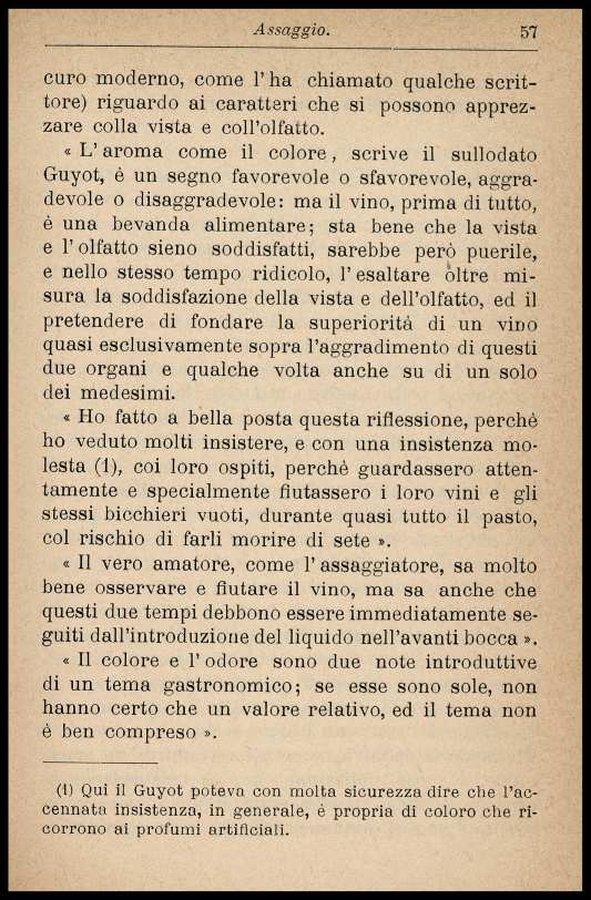 Assaggio. 57

curo moderno, come l'ha chiamato qualche scrittore) riguardo ai caratteri che si possono apprezzare colla vista e coll'olfatto.

« L'aroma come il colore, scrive il sullodato Guyot, è un segno favorevole o sfavorevole, aggradevole o disaggradevole: ma il vino, prima di tutto, è una bevanda alimentare; sta bene che la vista e l'olfatto sieno soddisfatti, sarebbe però puerile, e nello stesso tempo ridicolo, l'esaltare oltre misura la soddisfazione della vista e dell'olfatto, ed il pretendere di fondare la superiorità di un vino quasi esclusivamente sopra l'aggradimento di questi due organi e qualche volta anche su di un solo dei medesimi.

« Ho fatto a bella posta questa riflessione, perchè ho veduto molti insistere, e con una insistenza molesta (1), coi loro ospiti, perchè guardassero attentamente e specialmente fiutassero i loro vini e gli stessi bicchieri vuoti, durante quasi tutto il pasto, col rischio di farli morire di sete ».

« Il vero amatore, come l'assaggiatore, sa molto bene osservare e fiutare il vino, ma sa anche che questi due tempi debbono essere immediatamente seguiti dall'introduzione del liquido nell'avanti bocca ».

« Il colore e l'odore sono due note introduttive di un tema gastronomico; se esse sono sole, non hanno certo che un valore relativo, ed il tema non è ben compreso ».

(1) Qui il Guyot poteva con molta sicurezza dire che l'accennata insistenza, in generale, è propria di coloro che ricorrono ai profumi artificiali.